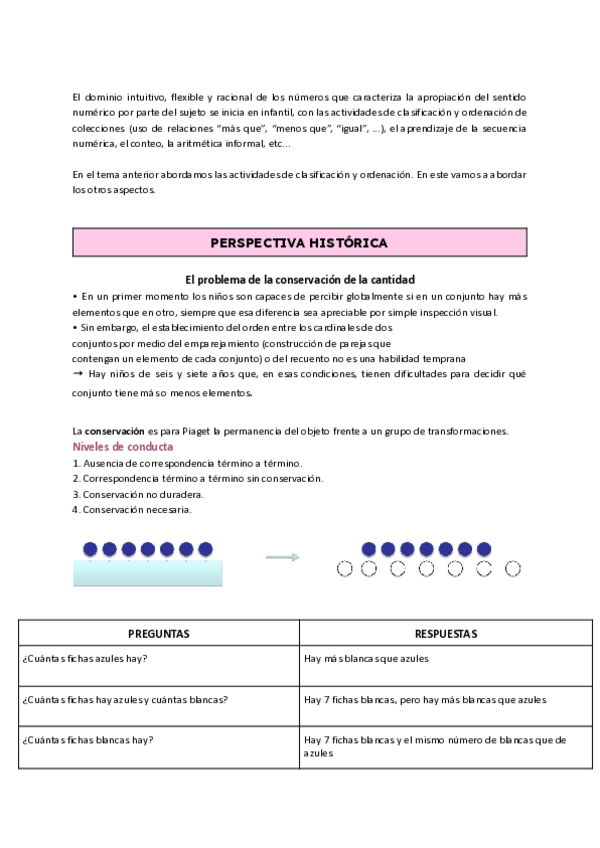 El dominio intuitivo, flexible y racional de los números que caracteriza la apropiación del sentido numérico por parte del sujeto se inicia en infantil, con las actividades de clasificación y ordenación de colecciones (uso de relaciones "más que", "menos que", "igual", ...), el aprendizaje de la secuencia numérica, el conteo, la aritmética informal, etc...

En el tema anterior abordamos las actividades de clasificación y ordenación. En este vamos a abordar los otros aspectos.

PERSPECTIVA HISTÓRICA

El problema de la conservación de la cantidad

• En un primer momento los niños son capaces de percibir globalmente si en un conjunto hay más elementos que en otro, siempre que esa diferencia sea apreciable por simple inspección visual.
• Sin embargo, el establecimiento del orden entre los cardinales de dos conjuntos por medio del emparejamiento (construcción de parejas que contengan un elemento de cada conjunto) o del recuento no es una habilidad temprana
→ Hay niños de seis y siete años que, en esas condiciones, tienen dificultades para decidir qué conjunto tiene más o menos elementos.

La conservación es para Piaget la permanencia del objeto frente a un grupo de transformaciones.
Niveles de conducta
1. Ausencia de correspondencia término a término.
2. Correspondencia término a término sin conservación.
3. Conservación no duradera.
4. Conservación necesaria.

| PREGUNTAS | RESPUESTAS |
|---|---|
| ¿Cuántas fichas azules hay? | Hay más blancas que azules |
| ¿Cuántas fichas hay azules y cuántas blancas? | Hay 7 fichas blancas, pero hay más blancas que azules |
| ¿Cuántas fichas blancas hay? | Hay 7 fichas blancas y el mismo número de blancas que de azules |